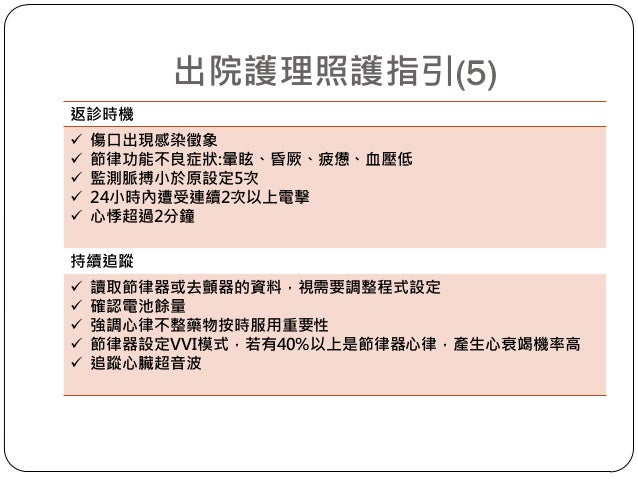 出院護理照護指引(5)

返診時機

✓ 傷口出現感染徵象
✓ 節律功能不良症狀:暈眩、昏厥、疲憊、血壓低
✓ 監測脈搏小於原設定5次
✓ 24小時內遭受連續2次以上電擊
✓ 心悸超過2分鐘

持續追蹤

✓ 讀取節律器或去顫器的資料，視需要調整程式設定
✓ 確認電池餘量
✓ 強調心律不整藥物按時服用重要性
✓ 節律器設定VVI模式，若有40%以上是節律器心律，產生心衰竭機率高
✓ 追蹤心臟超音波